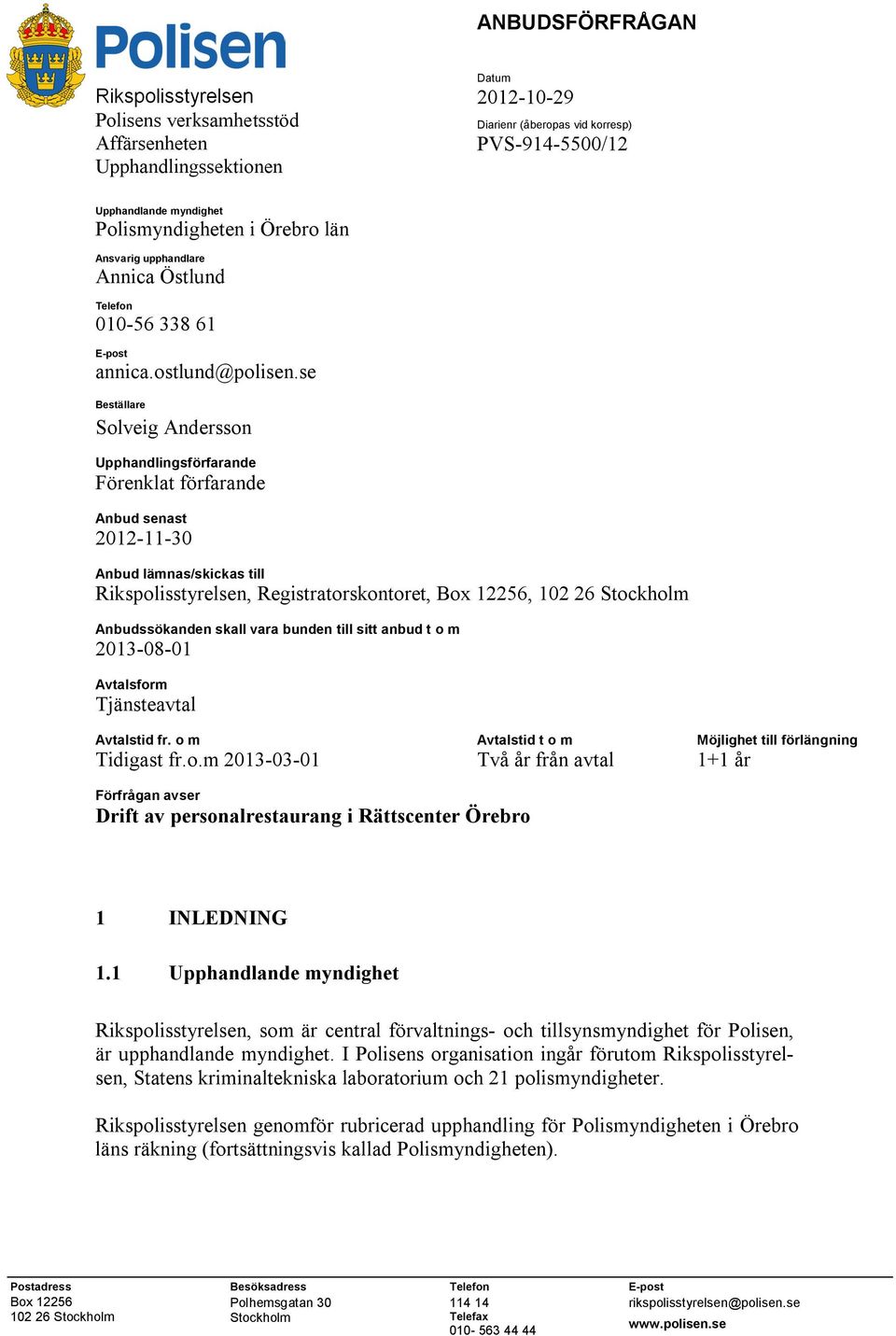 Polisen

Rikspolisstyrelsen
Polisens verksamhetsstöd
Affärsenheten
Upphandlingssektionen

ANBUDSFÖRFRÅGAN

Datum
2012-10-29
Diarienr (åberopas vid korresp)
PVS-914-5500/12

Upphandlande myndighet
Polismyndigheten i Örebro län

Ansvarig upphandlare
Annica Östlund

Telefon
010-56 338 61

E-post
annica.ostlund@polisen.se

Beställare
Solveig Andersson

Upphandlingsförfarande
Förenklat förfarande

Anbud senast
2012-11-30

Anbud lämnas/skickas till
Rikspolisstyrelsen, Registratorskontoret, Box 12256, 102 26 Stockholm

Anbudssökanden skall vara bunden till sitt anbud t o m
2013-08-01

Avtalsform
Tjänsteavtal

Avtalstid fr. o m
Tidigast fr.o.m 2013-03-01

Avtalstid t o m
Två år från avtal

Möjlighet till förlängning
1+1 år

Förfrågan avser
Drift av personalrestaurang i Rättscenter Örebro

1 INLEDNING

1.1 Upphandlande myndighet

Rikspolisstyrelsen, som är central förvaltnings- och tillsynsmyndighet för Polisen, är upphandlande myndighet. I Polisens organisation ingår förutom Rikspolisstyrelsen, Statens kriminaltekniska laboratorium och 21 polismyndigheter.

Rikspolisstyrelsen genomför rubricerad upphandling för Polismyndigheten i Örebro läns räkning (fortsättningsvis kallad Polismyndigheten).

Postadress
Box 12256
102 26 Stockholm

Besöksadress
Polhemsgatan 30
Stockholm

Telefon
114 14
Telefax
010- 563 44 44

E-post
rikspolisstyrelsen@polisen.se
www.polisen.se